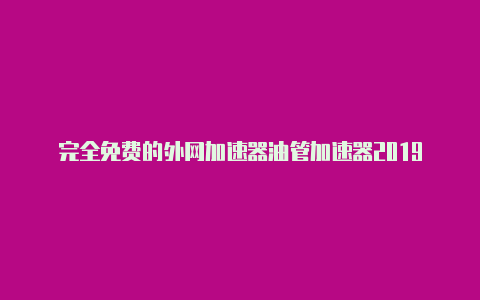 完全免费的外网加速器油管加速器2019